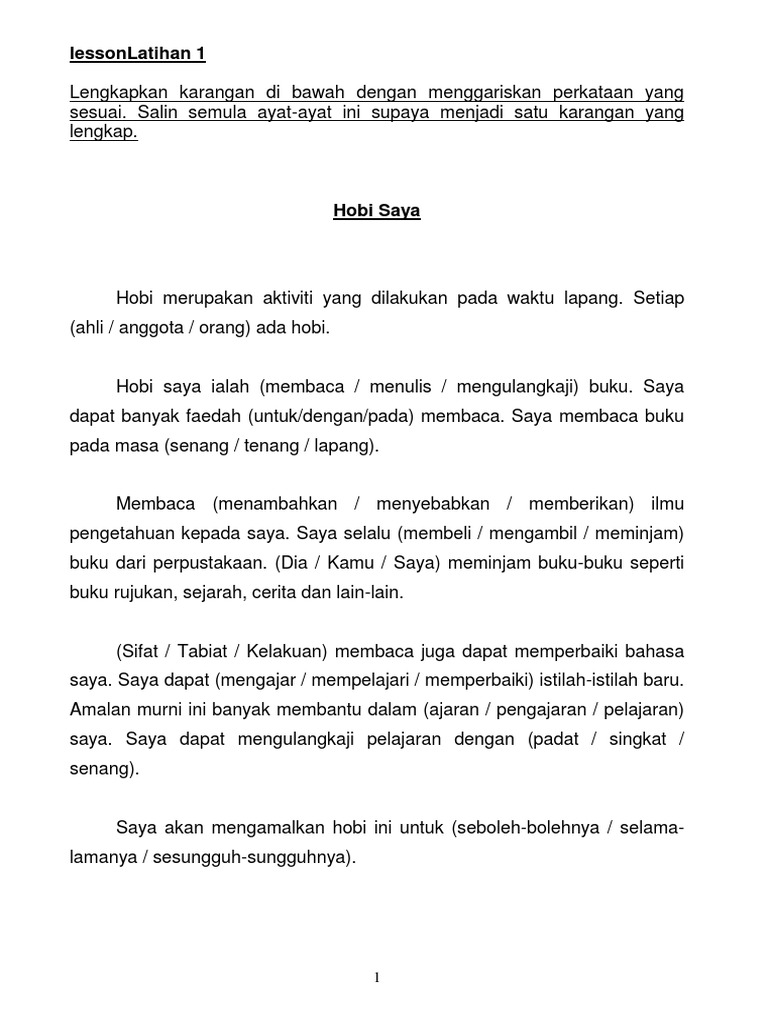 lessonLatihan 1

Lengkapkan karangan di bawah dengan menggariskan perkataan yang sesuai. Salin semula ayat-ayat ini supaya menjadi satu karangan yang lengkap.

Hobi Saya

Hobi merupakan aktiviti yang dilakukan pada waktu lapang. Setiap (ahli / anggota / orang) ada hobi.

Hobi saya ialah (membaca / menulis / mengulangkaji) buku. Saya dapat banyak faedah (untuk/dengan/pada) membaca. Saya membaca buku pada masa (senang / tenang / lapang).

Membaca (menambahkan / menyebabkan / memberikan) ilmu pengetahuan kepada saya. Saya selalu (membeli / mengambil / meminjam) buku dari perpustakaan. (Dia / Kamu / Saya) meminjam buku-buku seperti buku rujukan, sejarah, cerita dan lain-lain.

(Sifat / Tabiat / Kelakuan) membaca juga dapat memperbaiki bahasa saya. Saya dapat (mengajar / mempelajari / memperbaiki) istilah-istilah baru. Amalan murni ini banyak membantu dalam (ajaran / pengajaran / pelajaran) saya. Saya dapat mengulangkaji pelajaran dengan (padat / singkat / senang).

Saya akan mengamalkan hobi ini untuk (seboleh-bolehnya / selama-lamanya / sesungguh-sungguhnya).

1